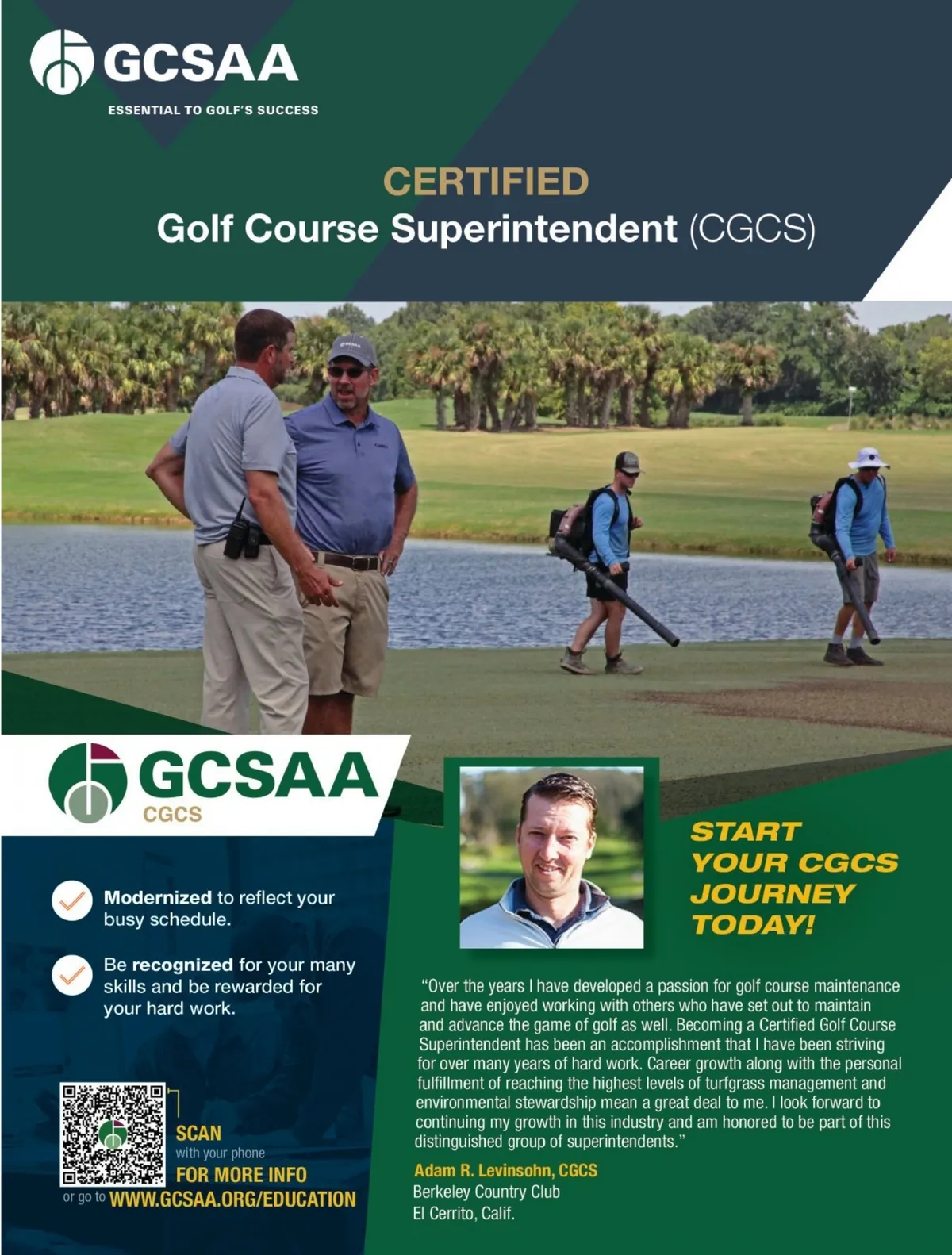 GCSAA
ESSENTIAL TO GOLF'S SUCCESS

CERTIFIED
Golf Course Superintendent (CGCS)

GCSAA
CGCS

Modernized to reflect your busy schedule.

Be recognized for your many skills and be rewarded for your hard work.

SCAN
with your phone
FOR MORE INFO
or go to WWW.GCSAA.ORG/EDUCATION

START YOUR CGCS JOURNEY TODAY!

"Over the years I have developed a passion for golf course maintenance and have enjoyed working with others who have set out to maintain and advance the game of golf as well. Becoming a Certified Golf Course Superintendent has been an accomplishment that I have been striving for over many years of hard work. Career growth along with the personal fulfillment of reaching the highest levels of turfgrass management and environmental stewardship mean a great deal to me. I look forward to continuing my growth in this industry and am honored to be part of this distinguished group of superintendents."

Adam R. Levinsohn, CGCS
Berkeley Country Club
El Cerrito, Calif.